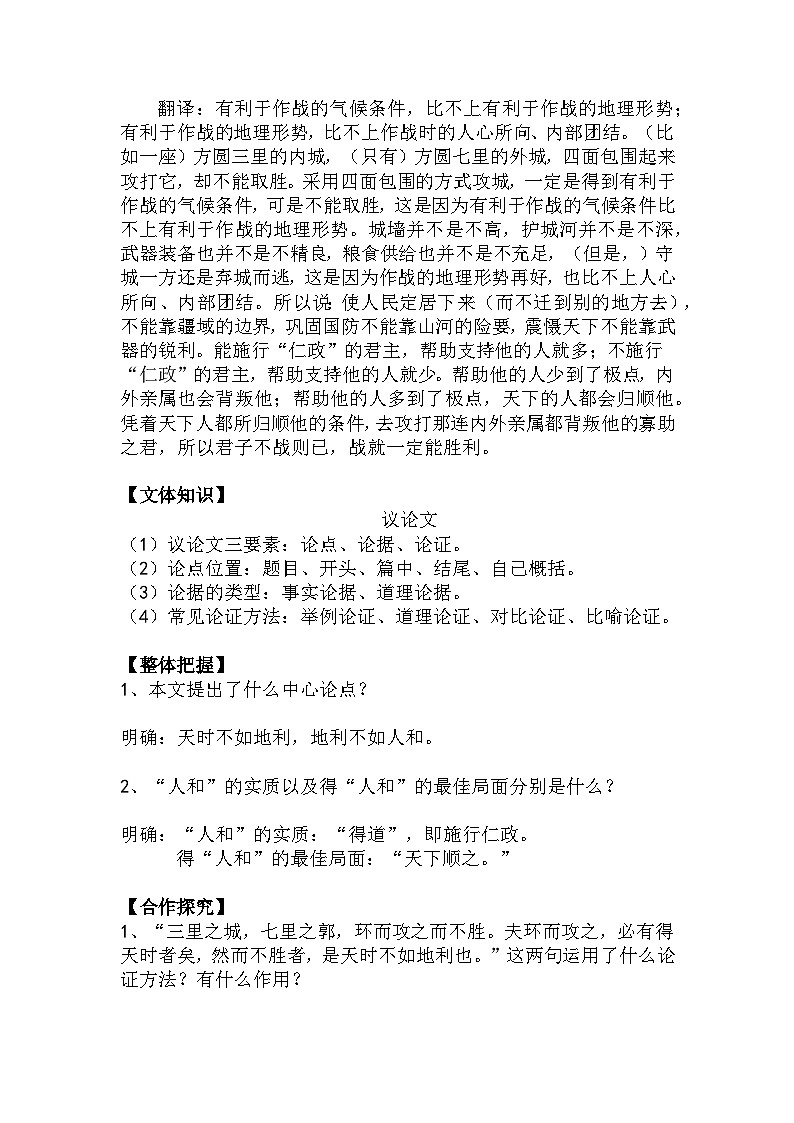 翻译：有利于作战的气候条件，比不上有利于作战的地理形势；有利于作战的地理形势，比不上作战时的人心所向、内部团结。（比如一座）方圆三里的内城，（只有）方圆七里的外城，四面包围起来攻打它，却不能取胜。采用四面包围的方式攻城，一定是得到有利于作战的气候条件，可是不能取胜，这是因为有利于作战的气候条件比不上有利于作战的地理形势。城墙并不是不高，护城河并不是不深，武器装备也并不是不精良，粮食供给也并不是不充足，（但是，）守城一方还是弃城而逃，这是因为作战的地理形势再好，也比不上人心所向、内部团结。所以说 使人民定居下来（而不迁到别的地方去），不能靠疆域的边界，巩固国防不能靠山河的险要，震慑天下不能靠武器的锐利。能施行“仁政”的君主，帮助支持他的人就多；不施行“仁政”的君主，帮助支持他的人就少。帮助他的人少到了极点，内外亲属也会背叛他；帮助他的人多到了极点，天下的人都会归顺他。凭着天下人都所归顺他的条件，去攻打那连内外亲属都背叛他的寡助之君，所以君子不战则已，战就一定能胜利。

【文体知识】

议论文

（1）议论文三要素：论点、论据、论证。
（2）论点位置：题目、开头、篇中、结尾、自己概括。
（3）论据的类型：事实论据、道理论据。
（4）常见论证方法：举例论证、道理论证、对比论证、比喻论证。

【整体把握】

1、本文提出了什么中心论点？

明确：天时不如地利，地利不如人和。

2、“人和”的实质以及得“人和”的最佳局面分别是什么？

明确：“人和”的实质：“得道”，即施行仁政。
得“人和”的最佳局面：“天下顺之。”

【合作探究】

1、“三里之城，七里之郭，环而攻之而不胜。夫环而攻之，必有得天时者矣，然而不胜者，是天时不如地利也。”这两句运用了什么论证方法？有什么作用？